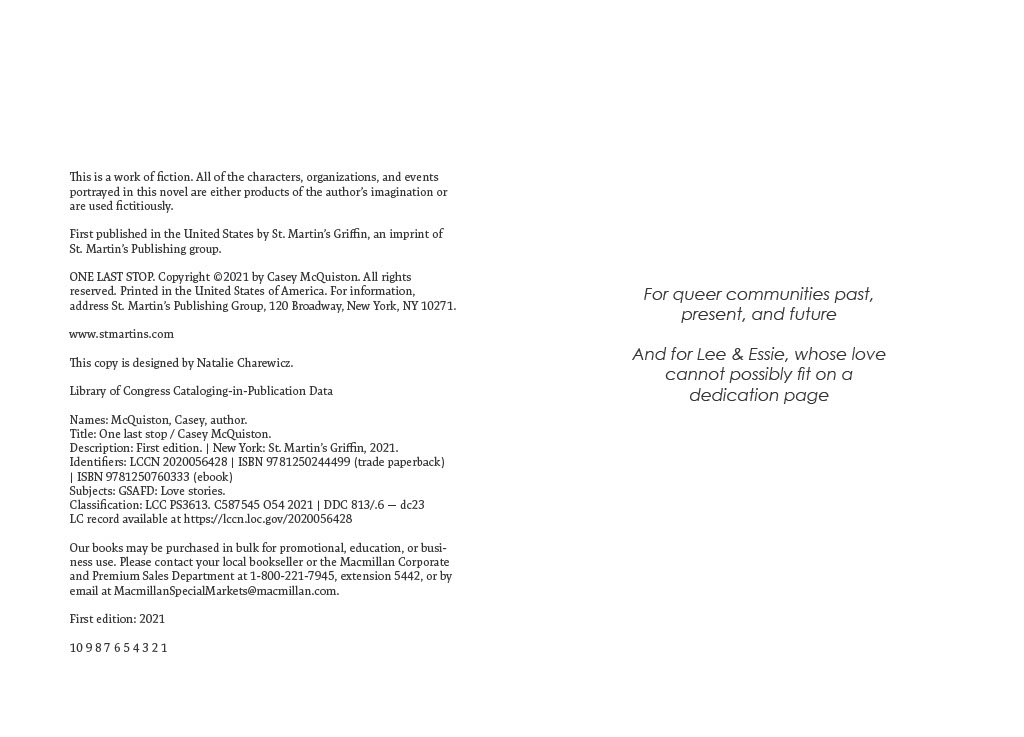 This is a work of fiction. All of the characters, organizations, and events portrayed in this novel are either products of the author's imagination or are used fictitiously.

First published in the United States by St. Martin's Griffin, an imprint of St. Martin's Publishing group.

ONE LAST STOP. Copyright ©2021 by Casey McQuiston. All rights reserved. Printed in the United States of America. For information, address St. Martin's Publishing Group, 120 Broadway, New York, NY 10271.

www.stmartins.com

This copy is designed by Natalie Charewicz.

Library of Congress Cataloging-in-Publication Data

Names: McQuiston, Casey, author.
Title: One last stop / Casey McQuiston.
Description: First edition. | New York: St. Martin's Griffin, 2021.
Identifiers: LCCN 2020056428 | ISBN 9781250244499 (trade paperback) | ISBN 9781250760333 (ebook)
Subjects: GSAFD: Love stories.
Classification: LCC PS3613. C587545 O54 2021 | DDC 813/.6 — dc23
LC record available at https://lccn.loc.gov/2020056428

Our books may be purchased in bulk for promotional, education, or business use. Please contact your local bookseller or the Macmillan Corporate and Premium Sales Department at 1-800-221-7945, extension 5442, or by email at MacmillanSpecialMarkets@macmillan.com.

First edition: 2021

10 9 8 7 6 5 4 3 2 1

For queer communities past, present, and future

And for Lee & Essie, whose love cannot possibly fit on a dedication page